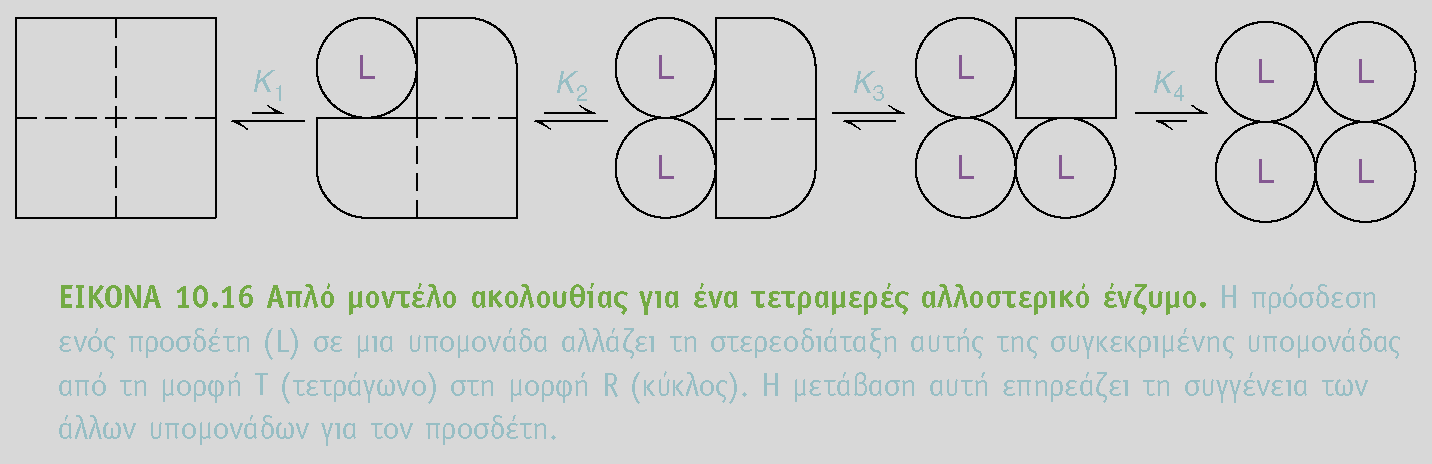 $K_1$ L $K_2$ L L $K_3$ L L L $K_4$ L L L L

ΕΙΚΟΝΑ 10.16 Απλό μοντέλο ακολουθίας για ένα τετραμερές αλλοστερικό ένζυμο. Η πρόσδεση ενός προσδέτη (L) σε μια υπομονάδα αλλάζει τη στερεοδιάταξη αυτής της συγκεκριμένης υπομονάδας από τη μορφή T (τετράγωνο) στη μορφή R (κύκλος). Η μετάβαση αυτή επηρεάζει τη συγγένεια των άλλων υπομονάδων για τον προσδέτη.